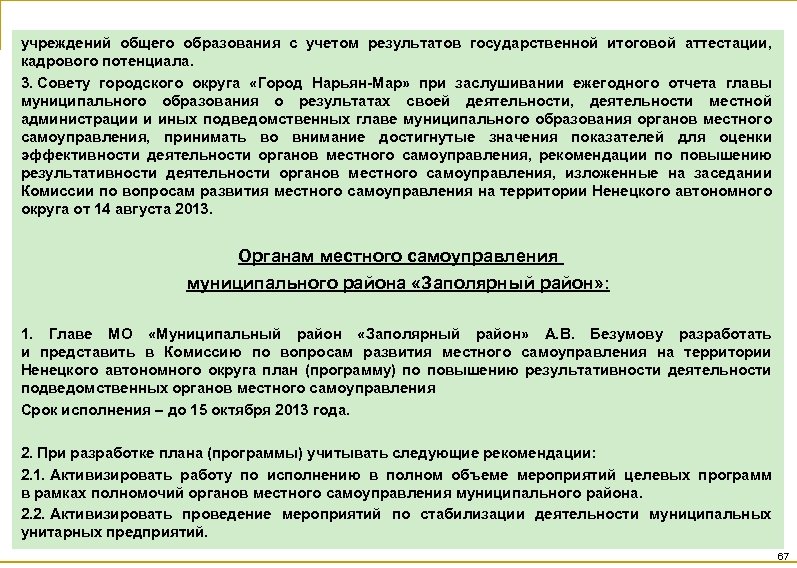 учреждений общего образования с учетом результатов государственной итоговой аттестации, кадрового потенциала.

3. Совету городского округа «Город Нарьян-Мар» при заслушивании ежегодного отчета главы муниципального образования о результатах своей деятельности, деятельности местной администрации и иных подведомственных главе муниципального образования органов местного самоуправления, принимать во внимание достигнутые значения показателей для оценки эффективности деятельности органов местного самоуправления, рекомендации по повышению результативности деятельности органов местного самоуправления, изложенные на заседании Комиссии по вопросам развития местного самоуправления на территории Ненецкого автономного округа от 14 августа 2013.

Органам местного самоуправления

муниципального района «Заполярный район»:

1. Главе МО «Муниципальный район «Заполярный район» А.В. Безумову разработать и представить в Комиссию по вопросам развития местного самоуправления на территории Ненецкого автономного округа план (программу) по повышению результативности деятельности подведомственных органов местного самоуправления

Срок исполнения – до 15 октября 2013 года.

2. При разработке плана (программы) учитывать следующие рекомендации:

2.1. Активизировать работу по исполнению в полном объеме мероприятий целевых программ в рамках полномочий органов местного самоуправления муниципального района.

2.2. Активизировать проведение мероприятий по стабилизации деятельности муниципальных унитарных предприятий.

67